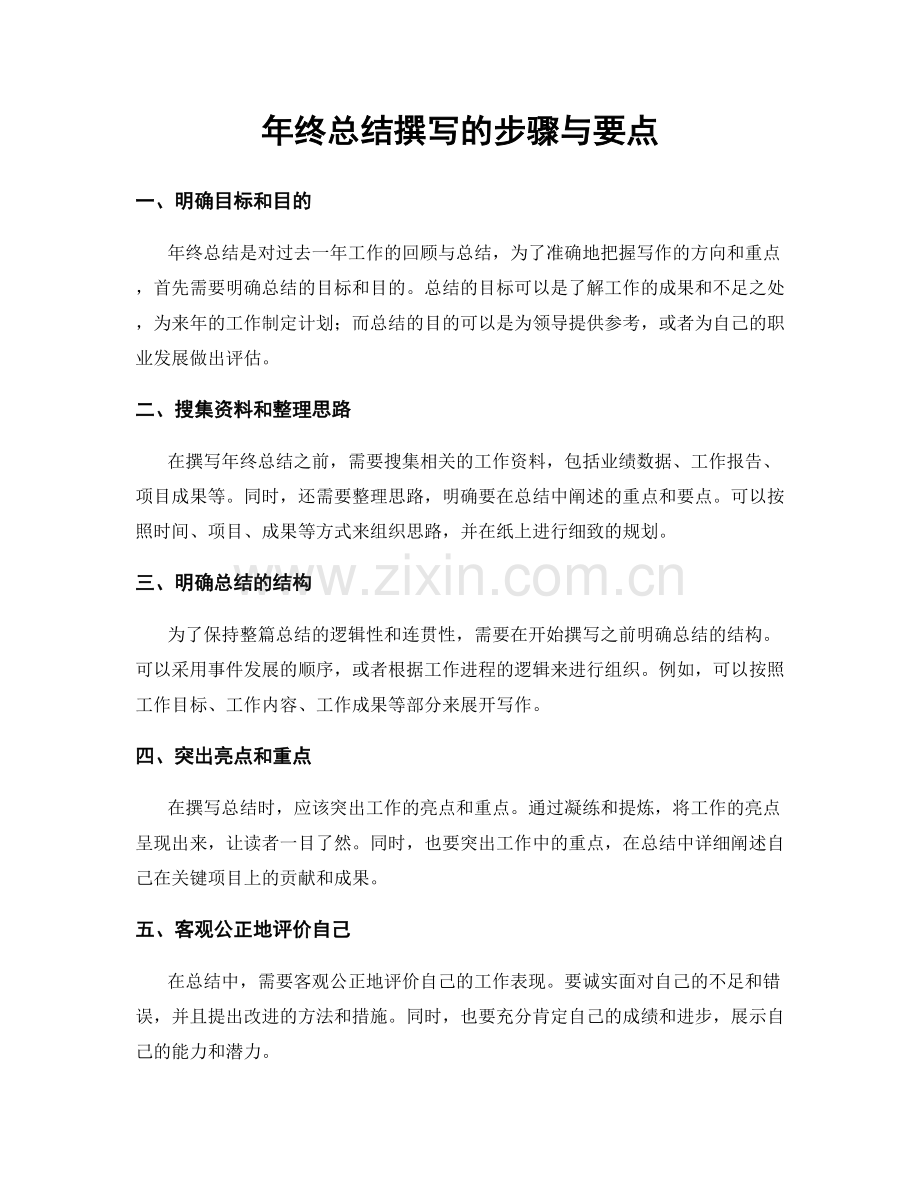 年终总结撰写的步骤与要点

一、明确目标和目的

年终总结是对过去一年工作的回顾与总结，为了准确地把握写作的方向和重点，首先需要明确总结的目标和目的。总结的目标可以是了解工作的成果和不足之处，为来年的工作制定计划；而总结的目的可以是为领导提供参考，或者为自己的职业发展做出评估。

二、搜集资料和整理思路

在撰写年终总结之前，需要搜集相关的工作资料，包括业绩数据、工作报告、项目成果等。同时，还需要整理思路，明确要在总结中阐述的重点和要点。可以按照时间、项目、成果等方式来组织思路，并在纸上进行细致的规划。

三、明确总结的结构

为了保持整篇总结的逻辑性和连贯性，需要在开始撰写之前明确总结的结构。可以采用事件发展的顺序，或者根据工作进程的逻辑来进行组织。例如，可以按照工作目标、工作内容、工作成果等部分来展开写作。

四、突出亮点和重点

在撰写总结时，应该突出工作的亮点和重点。通过凝练和提炼，将工作的亮点呈现出来，让读者一目了然。同时，也要突出工作中的重点，在总结中详细阐述自己在关键项目上的贡献和成果。

五、客观公正地评价自己

在总结中，需要客观公正地评价自己的工作表现。要诚实面对自己的不足和错误，并且提出改进的方法和措施。同时，也要充分肯定自己的成绩和进步，展示自己的能力和潜力。

www.zixin.com.cn